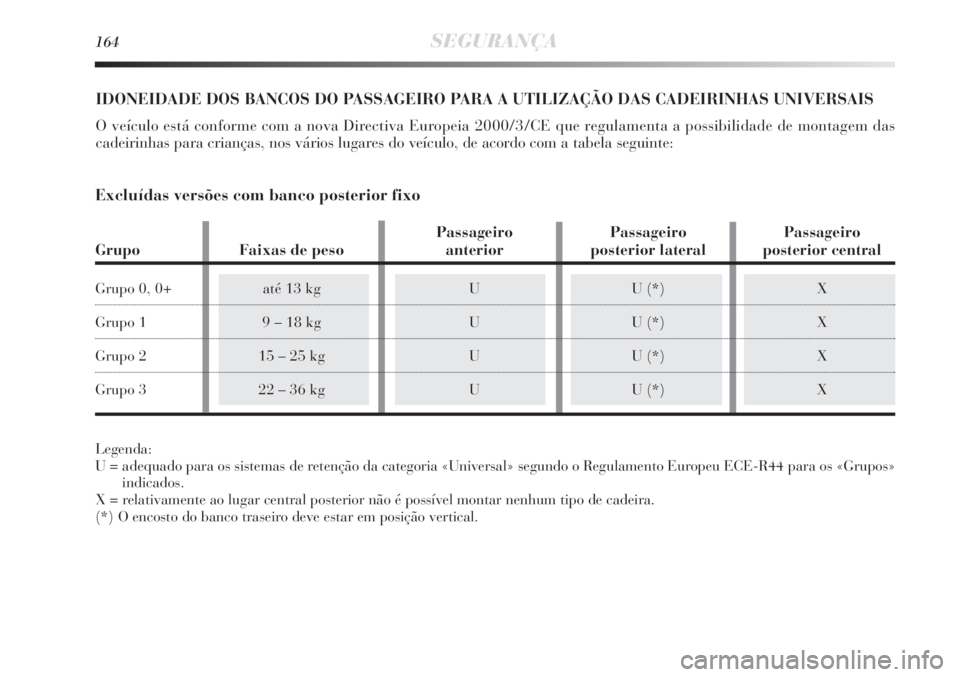 164 SEGURANÇA

IDONEIDADE DOS BANCOS DO PASSAGEIRO PARA A UTILIZAÇÃO DAS CADEIRINHAS UNIVERSAIS

O veículo está conforme com a nova Directiva Europeia 2000/3/CE que regulamenta a possibilidade de montagem das cadeirinhas para crianças, nos vários lugares do veículo, de acordo com a tabela seguinte:

Excluídas versões com banco posterior fixo

| Grupo | Faixas de peso | Passageiro anterior | Passageiro posterior lateral | Passageiro posterior central |
|---|---|---|---|---|
| Grupo 0, 0+ | até 13 kg | U | U (*) | X |
| Grupo 1 | 9 – 18 kg | U | U (*) | X |
| Grupo 2 | 15 – 25 kg | U | U (*) | X |
| Grupo 3 | 22 – 36 kg | U | U (*) | X |

Legenda:
U = adequado para os sistemas de retenção da categoria «Universal» segundo o Regulamento Europeu ECE-R44 para os «Grupos» indicados.
X = relativamente ao lugar central posterior não é possível montar nenhum tipo de cadeira.
(*) O encosto do banco traseiro deve estar em posição vertical.

carmanualsonline.info